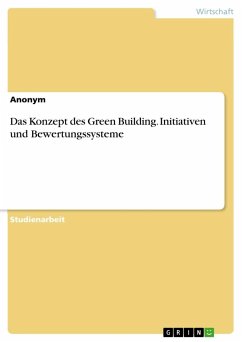 Wirtschaft

Anonym

Das Konzept des Green Building. Initiativen und Bewertungssysteme

Studienarbeit

GRIN